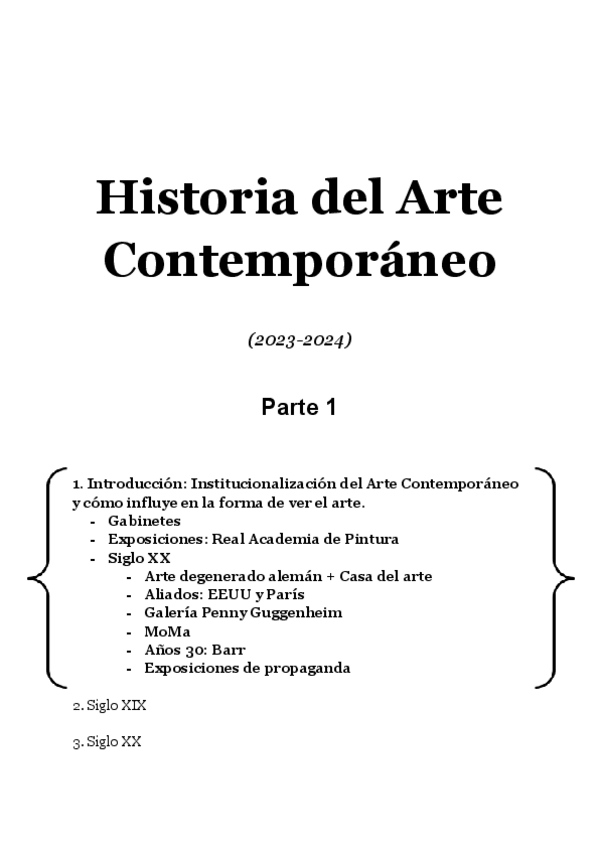 Historia del Arte Contemporáneo

(2023-2024)

Parte 1

1. Introducción: Institucionalización del Arte Contemporáneo y cómo influye en la forma de ver el arte.
- Gabinetes
- Exposiciones: Real Academia de Pintura
- Siglo XX
  - Arte degenerado alemán + Casa del arte
  - Aliados: EEUU y París
  - Galería Penny Guggenheim
  - MoMa
  - Años 30: Barr
  - Exposiciones de propaganda

2. Siglo XIX

3. Siglo XX